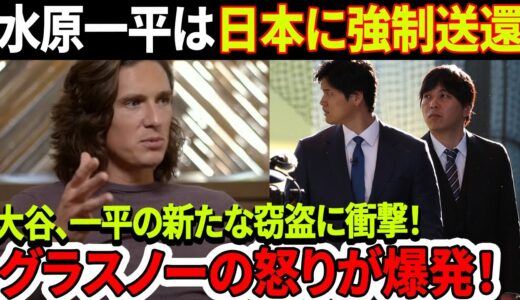 水原一平は日本に強制送還

大谷、一平の新たな窃盗に衝撃！

グラスノーの怒りが爆発！